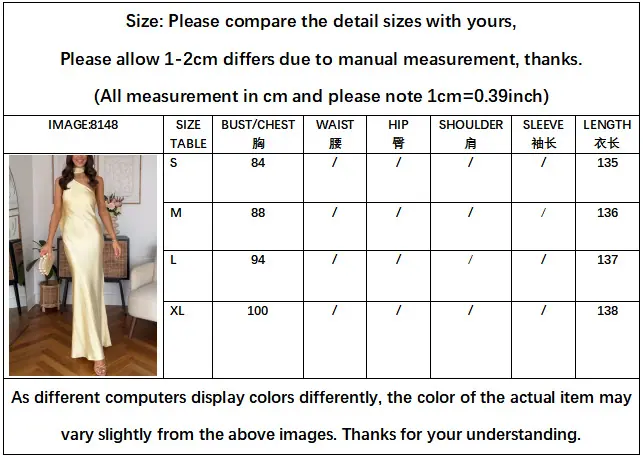 Size: Please compare the detail sizes with yours,

Please allow 1-2cm differs due to manual measurement, thanks.

(All measurement in cm and please note 1cm=0.39inch)

| IMAGE:8148 | SIZE TABLE | BUST/CHEST 胸 | WAIST 腰 | HIP 臀 | SHOULDER 肩 | SLEEVE 袖长 | LENGTH 衣长 |
|---|---|---|---|---|---|---|---|
|  | S | 84 | / | / | / | / | 135 |
|  | M | 88 | / | / | / | / | 136 |
|  | L | 94 | / | / | / | / | 137 |
|  | XL | 100 | / | / | / | / | 138 |

As different computers display colors differently, the color of the actual item may vary slightly from the above images. Thanks for your understanding.